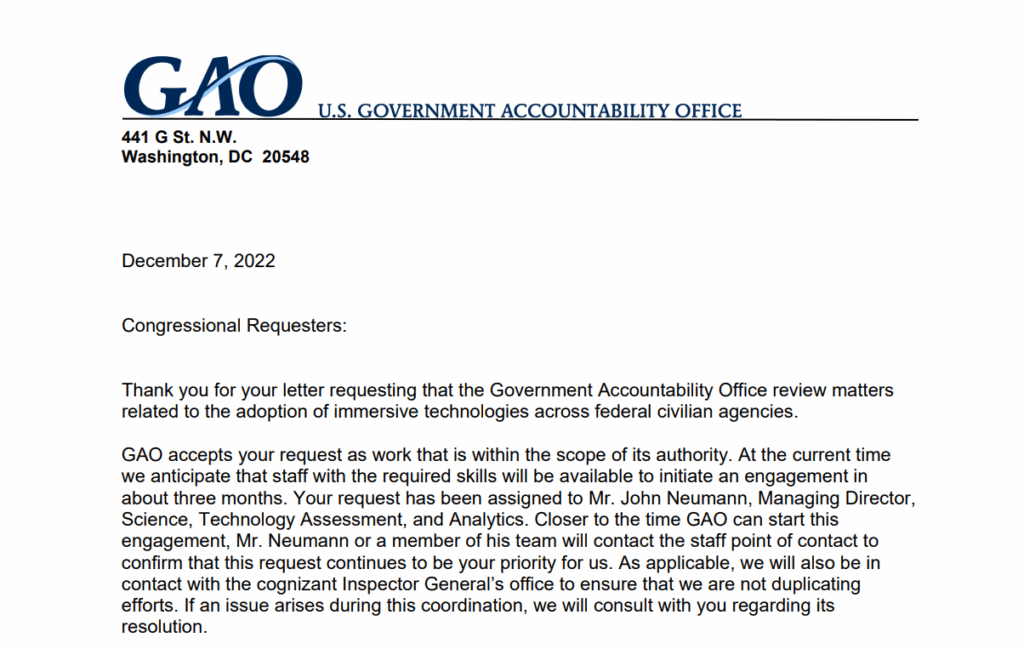 GAO U.S. GOVERNMENT ACCOUNTABILITY OFFICE

441 G St. N.W.
Washington, DC 20548

December 7, 2022

Congressional Requesters:

Thank you for your letter requesting that the Government Accountability Office review matters related to the adoption of immersive technologies across federal civilian agencies.

GAO accepts your request as work that is within the scope of its authority. At the current time we anticipate that staff with the required skills will be available to initiate an engagement in about three months. Your request has been assigned to Mr. John Neumann, Managing Director, Science, Technology Assessment, and Analytics. Closer to the time GAO can start this engagement, Mr. Neumann or a member of his team will contact the staff point of contact to confirm that this request continues to be your priority for us. As applicable, we will also be in contact with the cognizant Inspector General's office to ensure that we are not duplicating efforts. If an issue arises during this coordination, we will consult with you regarding its resolution.